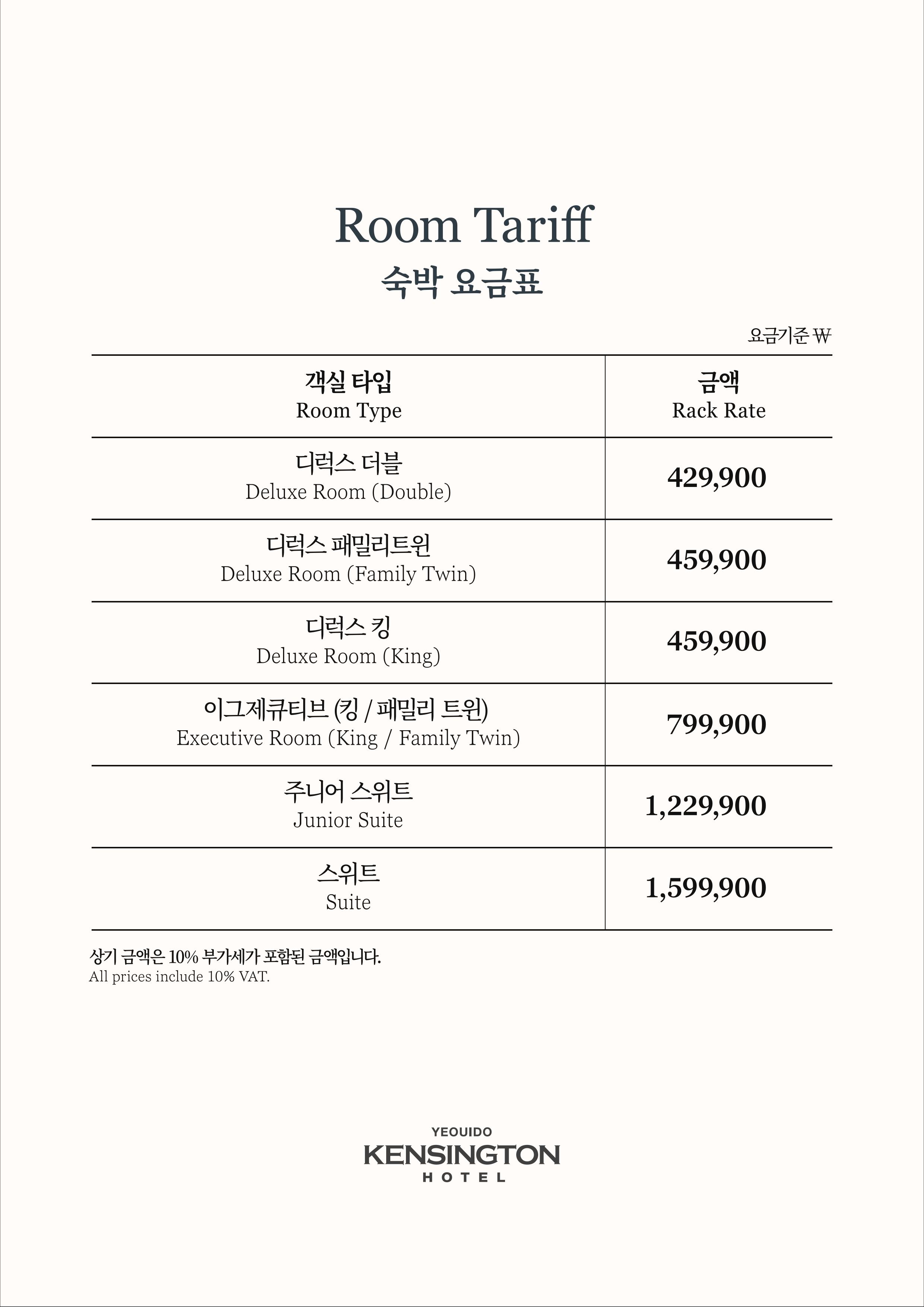 Room Tariff
숙박 요금표

요금기준 ₩

| 객실 타입 Room Type | 금액 Rack Rate |
|---|---|
| 디럭스 더블 Deluxe Room (Double) | 429,900 |
| 디럭스 패밀리트윈 Deluxe Room (Family Twin) | 459,900 |
| 디럭스 킹 Deluxe Room (King) | 459,900 |
| 이그제큐티브 (킹 / 패밀리 트윈) Executive Room (King / Family Twin) | 799,900 |
| 주니어 스위트 Junior Suite | 1,229,900 |
| 스위트 Suite | 1,599,900 |

상기 금액은 10% 부가세가 포함된 금액입니다.
All prices include 10% VAT.

YEOUIDO
KENSINGTON
HOTEL